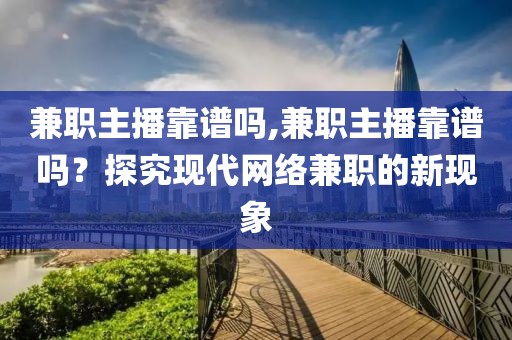 兼职主播靠谱吗,兼职主播靠谱吗？探究现代网络兼职的新现象